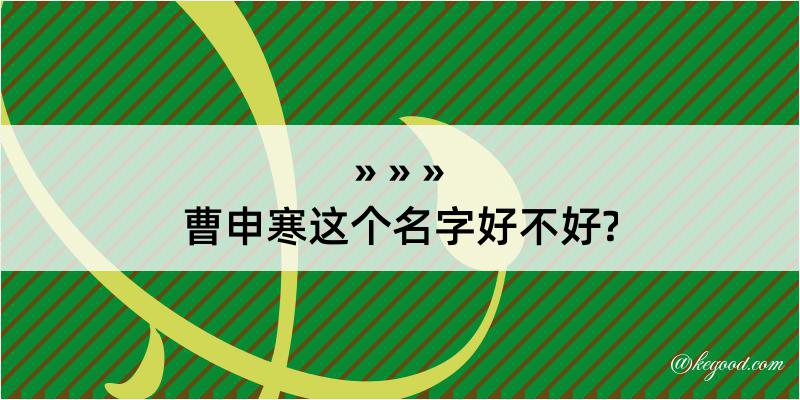 » » »
曹申寒这个名字好不好?

@kegood.com